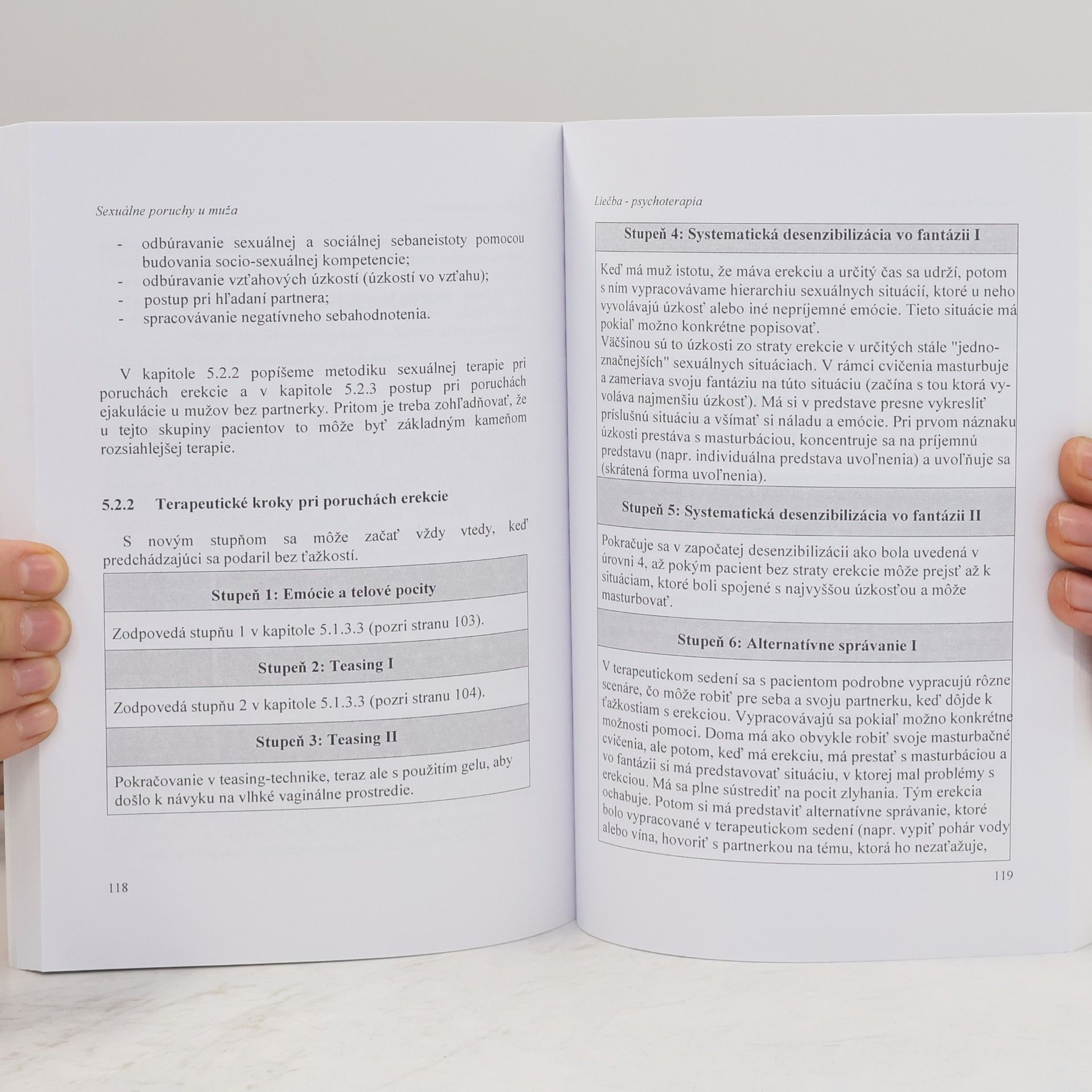 Sexuálne poruchy u muža

- odbúravanie sexuálnej a sociálnej sebaneistoty pomocou budovania socio-sexuálnej kompetencie;
- odbúravanie vzťahových úzkostí (úzkostí vo vzťahu);
- postup pri hľadaní partnera;
- spracovávanie negatívneho sebahodnotenia.

V kapitole 5.2.2 popíšeme metodiku sexuálnej terapie pri poruchách erekcie a v kapitole 5.2.3 postup pri poruchách ejakulácie u mužov bez partnerky. Pritom je treba zohľadňovať, že u tejto skupiny pacientov to môže byť základným kameňom rozsiahlejšej terapie.

5.2.2 Terapeutické kroky pri poruchách erekcie

S novým stupňom sa môže začať vždy vtedy, keď predchádzajúci sa podaril bez ťažkostí.

Stupeň 1: Emócie a telové pocity

Zodpovedá stupňu 1 v kapitole 5.1.3.3 (pozri stranu 103).

Stupeň 2: Teasing I

Zodpovedá stupňu 2 v kapitole 5.1.3.3 (pozri stranu 104).

Stupeň 3: Teasing II

Pokračovanie v teasing-technike, teraz ale s použitím gelu, aby došlo k návyku na vlhké vaginálne prostredie.

118

Liečba - psychoterapia

Stupeň 4: Systematická desenzibilizácia vo fantázii I

Keď má muž istotu, že máva erekciu a určitý čas sa udrží, potom s ním vypracovávame hierarchiu sexuálnych situácií, ktoré u neho vyvolávajú úzkosť alebo iné nepríjemné emócie. Tieto situácie má pokiaľ možno konkrétne popisovať.
Väčšinou sú to úzkosti zo straty erekcie v určitých stále "jednoznačnejších" sexuálnych situáciach. V rámci cvičenia masturbuje a zameriava svoju fantáziu na túto situáciu (začína s tou ktorá vyvoláva najmenšiu úzkosť). Má si v predstave presne vykresliť príslušnú situáciu a všímať si náladu a emócie. Pri prvom náznaku úzkosti prestáva s masturbáciou, koncentruje sa na príjemnú predstavu (napr. individuálna predstava uvoľnenia) a uvoľňuje sa (skrátená forma uvoľnenia).

Stupeň 5: Systematická desenzibilizácia vo fantázii II

Pokračuje sa v započatej desenzibilizácii ako bola uvedená v úrovni 4, až pokým pacient bez straty erekcie môže prejsť až k situáciam, ktoré boli spojené s najvyššou úzkosťou a môže masturbovať.

Stupeň 6: Alternatívne správanie I

V terapeutickom sedení sa s pacientom podrobne vypracujú rôzne scenáre, čo môže robiť pre seba a svoju partnerku, keď dôjde k ťažkostiam s erekciou. Vypracovávajú sa pokiaľ možno konkrétne možnosti pomoci. Doma má ako obvykle robiť svoje masturbačné cvičenia, ale potom, keď má erekciu, má prestať s masturbáciou a vo fantázii si má predstavovať situáciu, v ktorej mal problémy s erekciou. Má sa plne sústrediť na pocit zlyhania. Tým erekcia ochabuje. Potom si má predstaviť alternatívne správanie, ktoré bolo vypracované v terapeutickom sedení (napr. vypiť pohár vody alebo vína, hovoriť s partnerkou na tému, ktorá ho nezaťažuje,

119